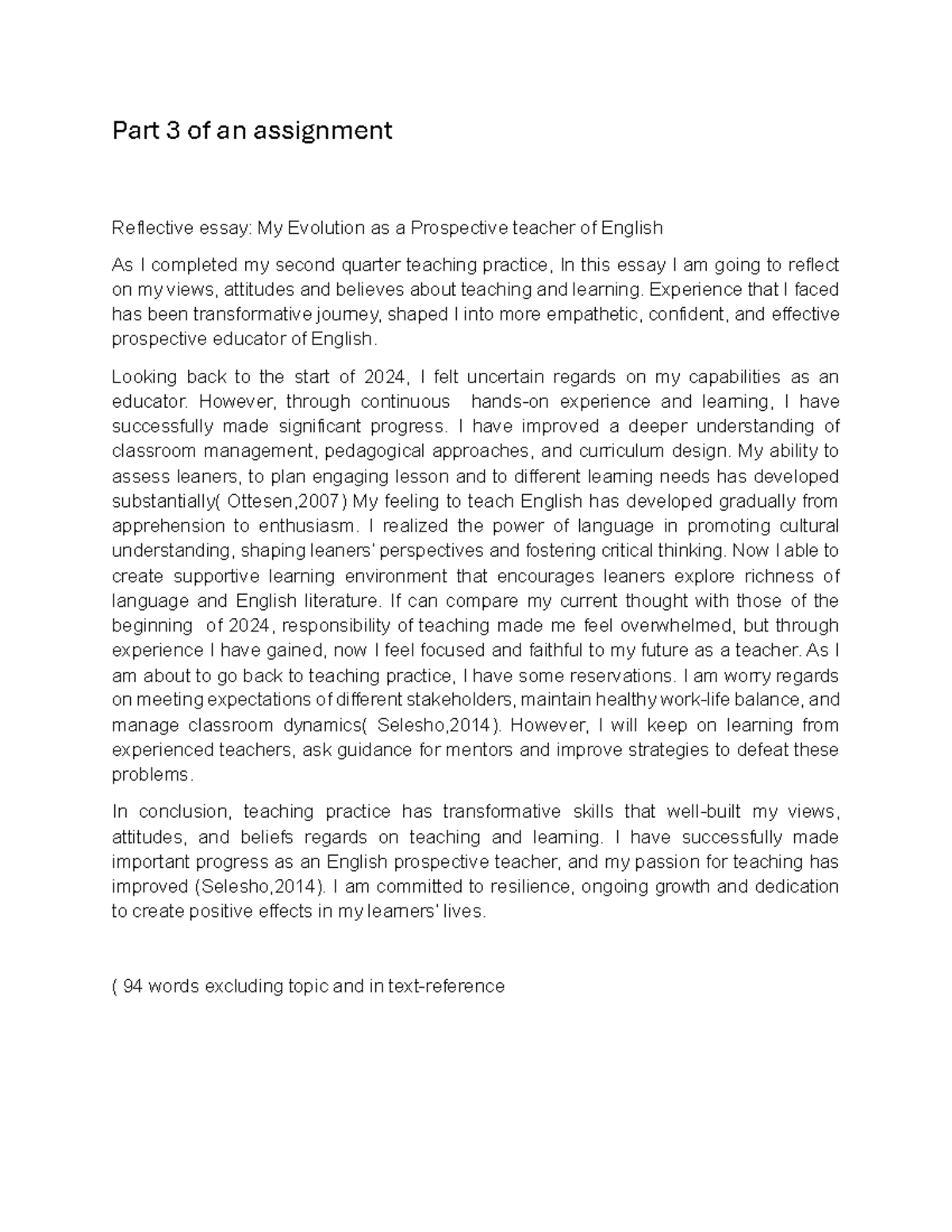 Part 3 of an assignment

Reflective essay: My Evolution as a Prospective teacher of English

As I completed my second quarter teaching practice, In this essay I am going to reflect on my views, attitudes and believes about teaching and learning. Experience that I faced has been transformative journey, shaped I into more empathetic, confident, and effective prospective educator of English.

Looking back to the start of 2024, I felt uncertain regards on my capabilities as an educator. However, through continuous hands-on experience and learning, I have successfully made significant progress. I have improved a deeper understanding of classroom management, pedagogical approaches, and curriculum design. My ability to assess leaners, to plan engaging lesson and to different learning needs has developed substantially( Ottesen,2007) My feeling to teach English has developed gradually from apprehension to enthusiasm. I realized the power of language in promoting cultural understanding, shaping leaners' perspectives and fostering critical thinking. Now I able to create supportive learning environment that encourages leaners explore richness of language and English literature. If can compare my current thought with those of the beginning of 2024, responsibility of teaching made me feel overwhelmed, but through experience I have gained, now I feel focused and faithful to my future as a teacher. As I am about to go back to teaching practice, I have some reservations. I am worry regards on meeting expectations of different stakeholders, maintain healthy work-life balance, and manage classroom dynamics( Selesho,2014). However, I will keep on learning from experienced teachers, ask guidance for mentors and improve strategies to defeat these problems.

In conclusion, teaching practice has transformative skills that well-built my views, attitudes, and beliefs regards on teaching and learning. I have successfully made important progress as an English prospective teacher, and my passion for teaching has improved (Selesho,2014). I am committed to resilience, ongoing growth and dedication to create positive effects in my learners' lives.

( 94 words excluding topic and in text-reference